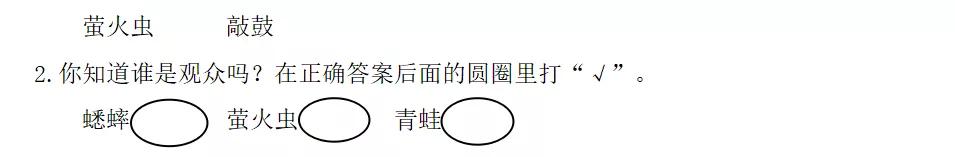 萤火虫　　敲鼓

2.你知道谁是观众吗？在正确答案后面的圆圈里打“√”。

蟋蟀　　萤火虫　　青蛙